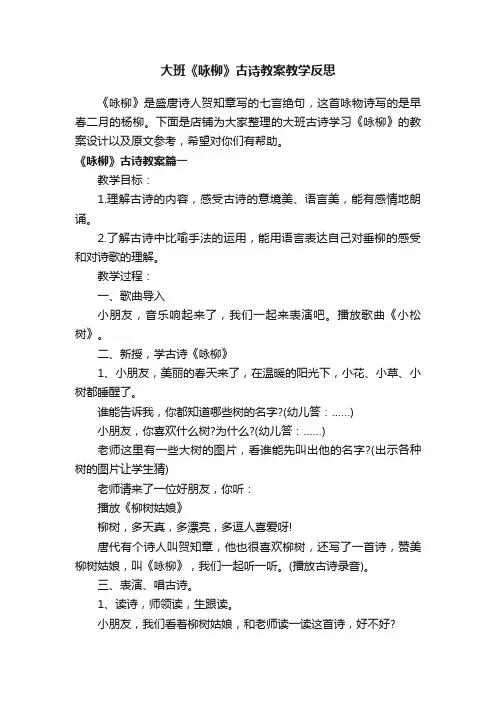 大班《咏柳》古诗教案教学反思

《咏柳》是盛唐诗人贺知章写的七言绝句，这首咏物诗写的是早春二月的杨柳。下面是店铺为大家整理的大班古诗学习《咏柳》的教案设计以及原文参考，希望对你们有帮助。

《咏柳》古诗教案篇一

教学目标：

1.理解古诗的内容，感受古诗的意境美、语言美，能有感情地朗诵。

2.了解古诗中比喻手法的运用，能用语言表达自己对垂柳的感受和对诗歌的理解。

教学过程：

一、歌曲导入

小朋友，音乐响起来了，我们一起来表演吧。播放歌曲《小松树》。

二、新授，学古诗《咏柳》

1、小朋友，美丽的春天来了，在温暖的阳光下，小花、小草、小树都睡醒了。

谁能告诉我，你都知道哪些树的名字?(幼儿答：......)

小朋友，你喜欢什么树?为什么?(幼儿答：......)

老师这里有一些大树的图片，看谁能先叫出他的名字?(出示各种树的图片让学生猜)

老师请来了一位好朋友，你听：

播放《柳树姑娘》

柳树，多天真，多漂亮，多逗人喜爱呀!

唐代有个诗人叫贺知章，他也很喜欢柳树，还写了一首诗，赞美柳树姑娘，叫《咏柳》，我们一起听一听。(播放古诗录音)。

三、表演、唱古诗。

1、读诗，师领读，生跟读。

小朋友，我们看着柳树姑娘，和老师读一读这首诗，好不好?